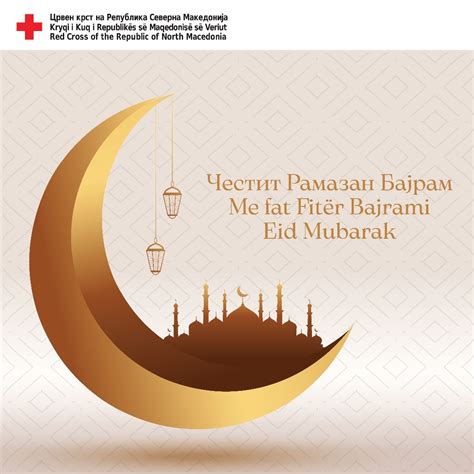 Црвен крст на Република Северна Македонија
Kryqi i Kuq i Republikës së Maqedonisë së Veriut
Red Cross of the Republic of North Macedonia

Честит Рамазан Бајрам
Me fat Fitër Bajrami
Eid Mubarak